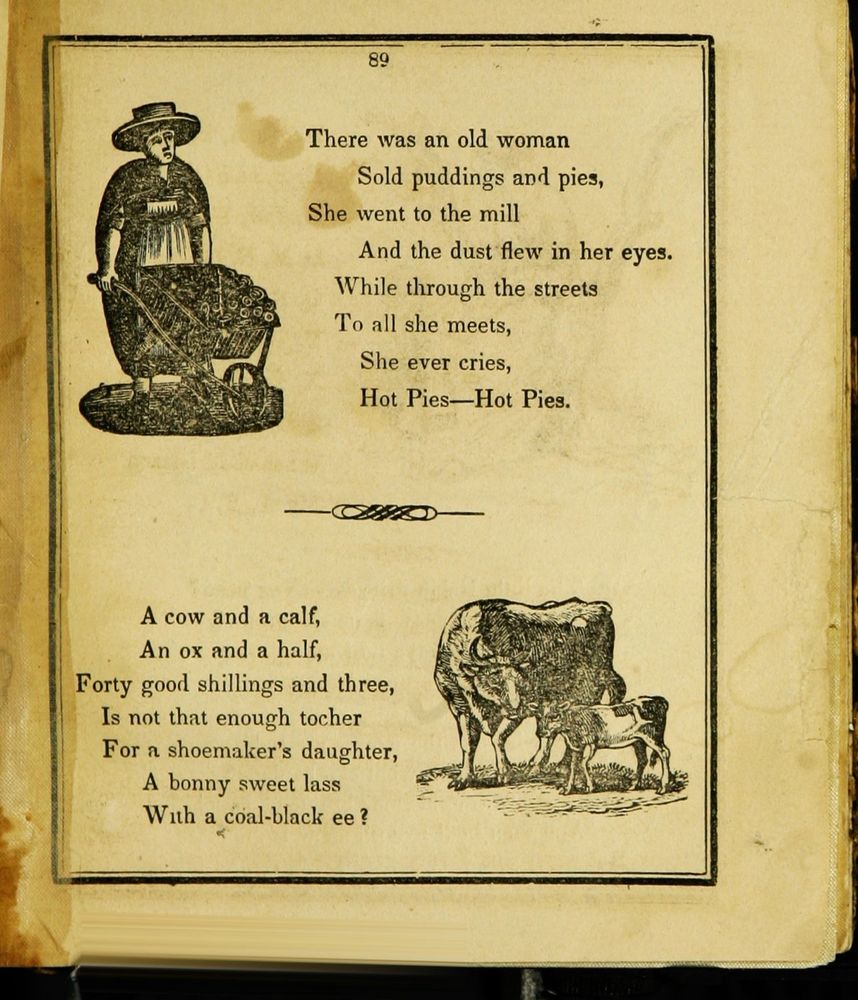 89

There was an old woman
Sold puddings and pies,
She went to the mill
And the dust flew in her eyes.
While through the streets
To all she meets,
She ever cries,
Hot Pies—Hot Pies.

A cow and a calf,
An ox and a half,
Forty good shillings and three,
Is not that enough tocher
For a shoemaker's daughter,
A bonny sweet lass
With a coal-black ee?